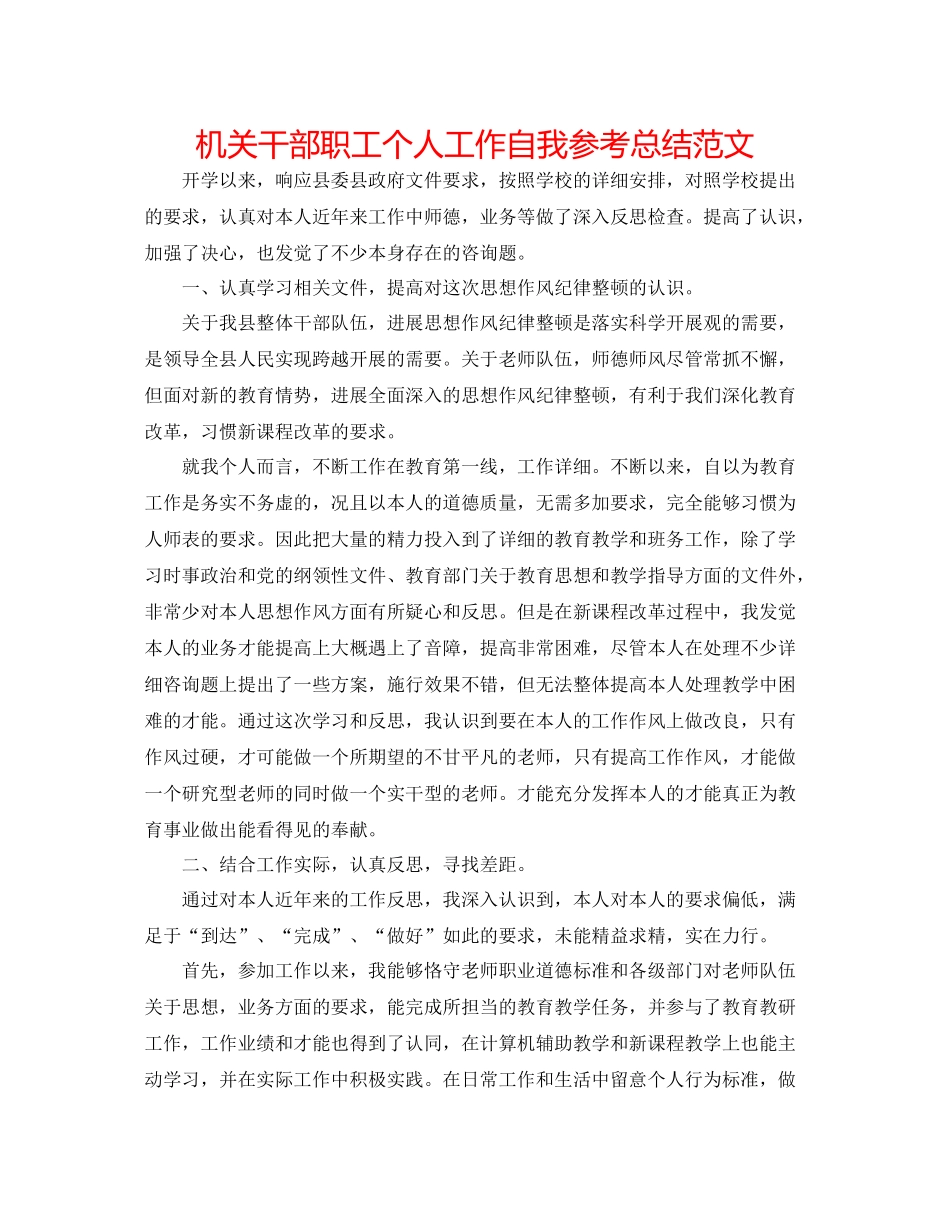 机关干部职工个人工作自我参考总结范文

开学以来，响应县委县政府文件要求，按照学校的详细安排，对照学校提出的要求，认真对本人近年来工作中师德，业务等做了深入反思检查。提高了认识，加强了决心，也发觉了不少本身存在的咨询题。

一、认真学习相关文件，提高对这次思想作风纪律整顿的认识。

关于我县整体干部队伍，进展思想作风纪律整顿是落实科学开展观的需要，是领导全县人民实现跨越开展的需要。关于老师队伍，师德师风尽管常抓不懈，但面对新的教育情势，进展全面深入的思想作风纪律整顿，有利于我们深化教育改革，习惯新课程改革的要求。

就我个人而言，不断工作在教育第一线，工作详细。不断以来，自以为教育工作是务实不务虚的，况且以本人的道德质量，无需多加要求，完全能够习惯为人师表的要求。因此把大量的精力投入到了详细的教育教学和班务工作，除了学习时事政治和党的纲领性文件、教育部门关于教育思想和教学指导方面的文件外，非常少对本人思想作风方面有所疑心和反思。但是在新课程改革过程中，我发觉本人的业务才能提高上大概遇上了音障，提高非常困难，尽管本人在处理不少详细咨询题上提出了一些方案，施行效果不错，但无法整体提高本人处理教学中困难的才能。通过这次学习和反思，我认识到要在本人的工作作风上做改良，只有作风过硬，才可能做一个所期望的不甘平凡的老师，只有提高工作作风，才能做一个研究型老师的同时做一个实干型的老师。才能充分发挥本人的才能真正为教育事业做出能看得见的奉献。

二、结合工作实际，认真反思，寻找差距。

通过对本人近年来的工作反思，我深入认识到，本人对本人的要求偏低，满足于“到达”、“完成”、“做好”如此的要求，未能精益求精，实在力行。

首先，参加工作以来，我能够恪守老师职业道德标准和各级部门对老师队伍关于思想，业务方面的要求，能完成所担当的教育教学任务，并参与了教育教研工作，工作业绩和才能也得到了认同，在计算机辅助教学和新课程教学上也能主动学习，并在实际工作中积极实践。在日常工作和生活中留意个人行为标准，做